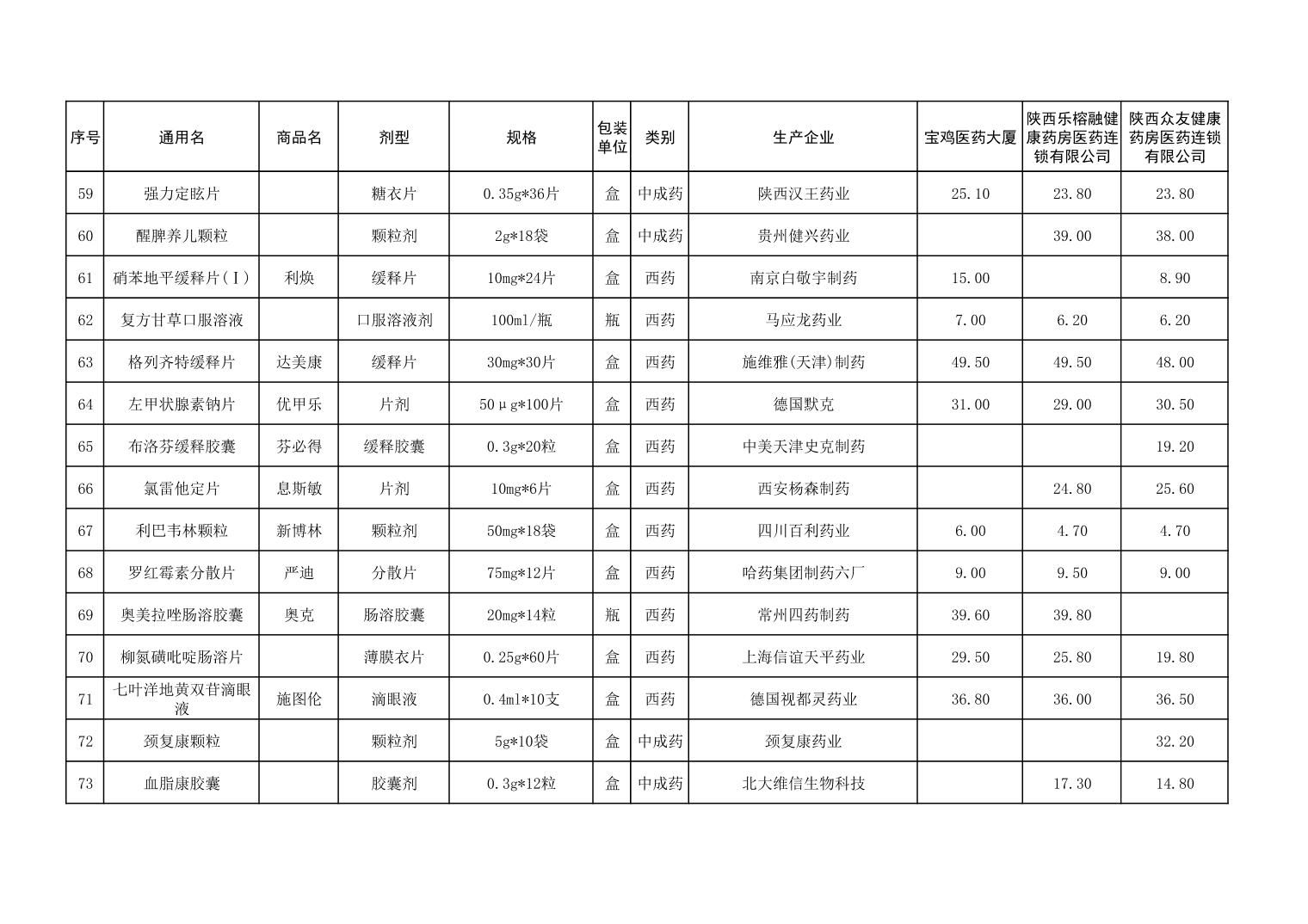 | 序号 | 通用名 | 商品名 | 剂型 | 规格 | 包装单位 | 类别 | 生产企业 | 宝鸡医药大厦 | 陕西乐榕融健康药房医药连锁有限公司 | 陕西众友健康药房医药连锁有限公司 |
|---|---|---|---|---|---|---|---|---|---|---|
| 59 | 强力定眩片 | | 糖衣片 | 0.35g*36片 | 盒 | 中成药 | 陕西汉王药业 | 25.10 | 23.80 | 23.80 |
| 60 | 醒脾养儿颗粒 | | 颗粒剂 | 2g*18袋 | 盒 | 中成药 | 贵州健兴药业 | | 39.00 | 38.00 |
| 61 | 硝苯地平缓释片(Ⅰ) | 利焕 | 缓释片 | 10mg*24片 | 盒 | 西药 | 南京白敬宇制药 | 15.00 | | 8.90 |
| 62 | 复方甘草口服溶液 | | 口服溶液剂 | 100ml/瓶 | 瓶 | 西药 | 马应龙药业 | 7.00 | 6.20 | 6.20 |
| 63 | 格列齐特缓释片 | 达美康 | 缓释片 | 30mg*30片 | 盒 | 西药 | 施维雅(天津)制药 | 49.50 | 49.50 | 48.00 |
| 64 | 左甲状腺素钠片 | 优甲乐 | 片剂 | 50μg*100片 | 盒 | 西药 | 德国默克 | 31.00 | 29.00 | 30.50 |
| 65 | 布洛芬缓释胶囊 | 芬必得 | 缓释胶囊 | 0.3g*20粒 | 盒 | 西药 | 中美天津史克制药 | | | 19.20 |
| 66 | 氯雷他定片 | 息斯敏 | 片剂 | 10mg*6片 | 盒 | 西药 | 西安杨森制药 | | 24.80 | 25.60 |
| 67 | 利巴韦林颗粒 | 新博林 | 颗粒剂 | 50mg*18袋 | 盒 | 西药 | 四川百利药业 | 6.00 | 4.70 | 4.70 |
| 68 | 罗红霉素分散片 | 严迪 | 分散片 | 75mg*12片 | 盒 | 西药 | 哈药集团制药六厂 | 9.00 | 9.50 | 9.00 |
| 69 | 奥美拉唑肠溶胶囊 | 奥克 | 肠溶胶囊 | 20mg*14粒 | 瓶 | 西药 | 常州四药制药 | 39.60 | 39.80 | |
| 70 | 柳氮磺吡啶肠溶片 | | 薄膜衣片 | 0.25g*60片 | 盒 | 西药 | 上海信谊天平药业 | 29.50 | 25.80 | 19.80 |
| 71 | 七叶洋地黄双苷滴眼液 | 施图伦 | 滴眼液 | 0.4ml*10支 | 盒 | 西药 | 德国视都灵药业 | 36.80 | 36.00 | 36.50 |
| 72 | 颈复康颗粒 | | 颗粒剂 | 5g*10袋 | 盒 | 中成药 | 颈复康药业 | | | 32.20 |
| 73 | 血脂康胶囊 | | 胶囊剂 | 0.3g*12粒 | 盒 | 中成药 | 北大维信生物科技 | | 17.30 | 14.80 |